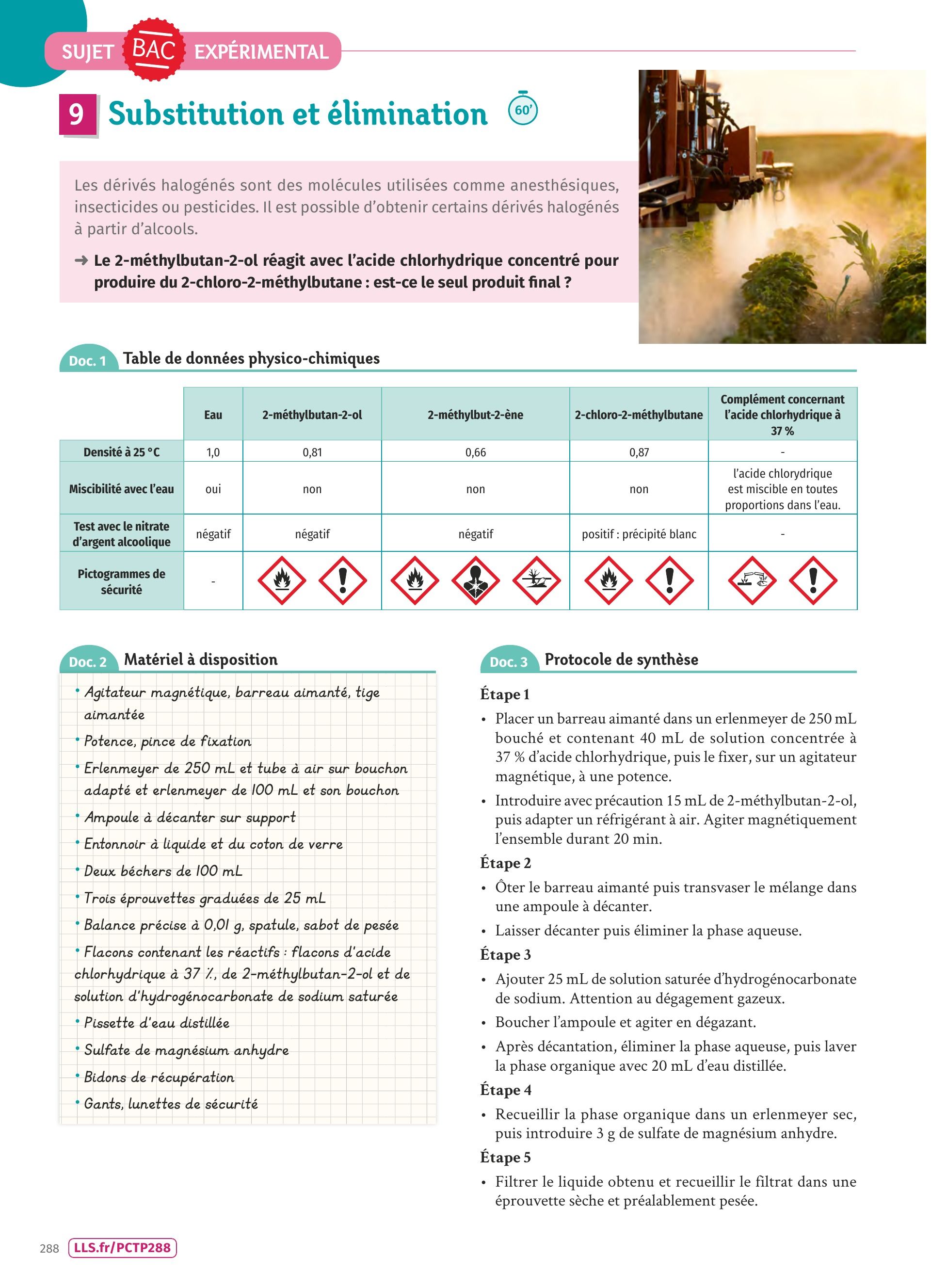 SUJET BAC EXPÉRIMENTAL

9 Substitution et élimination 60'

Les dérivés halogénés sont des molécules utilisées comme anesthésiques, insecticides ou pesticides. Il est possible d'obtenir certains dérivés halogénés à partir d'alcools.

➜ Le 2-méthylbutan-2-ol réagit avec l'acide chlorhydrique concentré pour produire du 2-chloro-2-méthylbutane : est-ce le seul produit final ?

Doc. 1 Table de données physico-chimiques

| | Eau | 2-méthylbutan-2-ol | 2-méthylbut-2-ène | 2-chloro-2-méthylbutane | Complément concernant l'acide chlorhydrique à 37 % |
|---|---|---|---|---|---|
| Densité à 25 °C | 1,0 | 0,81 | 0,66 | 0,87 | - |
| Miscibilité avec l'eau | oui | non | non | non | l'acide chlorydrique est miscible en toutes proportions dans l'eau. |
| Test avec le nitrate d'argent alcoolique | négatif | négatif | négatif | positif : précipité blanc | - |
| Pictogrammes de sécurité | - | | | | |

Doc. 2 Matériel à disposition

• Agitateur magnétique, barreau aimanté, tige aimantée
• Potence, pince de fixation
• Erlenmeyer de 250 mL et tube à air sur bouchon adapté et erlenmeyer de 100 mL et son bouchon
• Ampoule à décanter sur support
• Entonnoir à liquide et du coton de verre
• Deux béchers de 100 mL
• Trois éprouvettes graduées de 25 mL
• Balance précise à 0,01 g, spatule, sabot de pesée
• Flacons contenant les réactifs : flacons d'acide chlorhydrique à 37 %, de 2-méthylbutan-2-ol et de solution d'hydrogénocarbonate de sodium saturée
• Pissette d'eau distillée
• Sulfate de magnésium anhydre
• Bidons de récupération
• Gants, lunettes de sécurité

Doc. 3 Protocole de synthèse

Étape 1
• Placer un barreau aimanté dans un erlenmeyer de 250 mL bouché et contenant 40 mL de solution concentrée à 37 % d'acide chlorhydrique, puis le fixer, sur un agitateur magnétique, à une potence.
• Introduire avec précaution 15 mL de 2-méthylbutan-2-ol, puis adapter un réfrigérant à air. Agiter magnétiquement l'ensemble durant 20 min.

Étape 2
• Ôter le barreau aimanté puis transvaser le mélange dans une ampoule à décanter.
• Laisser décanter puis éliminer la phase aqueuse.

Étape 3
• Ajouter 25 mL de solution saturée d'hydrogénocarbonate de sodium. Attention au dégagement gazeux.
• Boucher l'ampoule et agiter en dégazant.
• Après décantation, éliminer la phase aqueuse, puis laver la phase organique avec 20 mL d'eau distillée.

Étape 4
• Recueillir la phase organique dans un erlenmeyer sec, puis introduire 3 g de sulfate de magnésium anhydre.

Étape 5
• Filtrer le liquide obtenu et recueillir le filtrat dans une éprouvette sèche et préalablement pesée.

288 LLS.fr/PCTP288